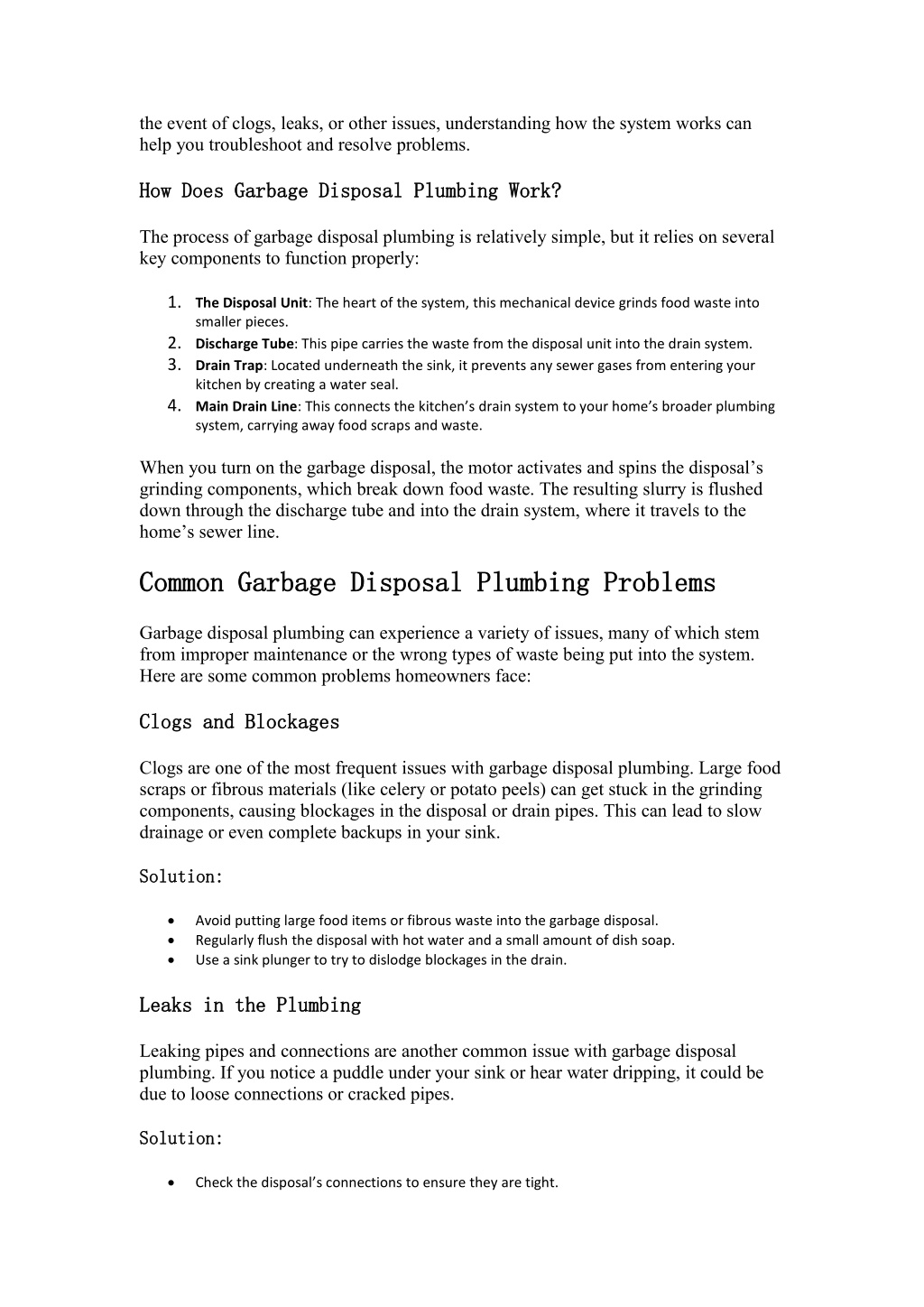 the event of clogs, leaks, or other issues, understanding how the system works can help you troubleshoot and resolve problems.

How Does Garbage Disposal Plumbing Work?

The process of garbage disposal plumbing is relatively simple, but it relies on several key components to function properly:

1. The Disposal Unit: The heart of the system, this mechanical device grinds food waste into smaller pieces.
2. Discharge Tube: This pipe carries the waste from the disposal unit into the drain system.
3. Drain Trap: Located underneath the sink, it prevents any sewer gases from entering your kitchen by creating a water seal.
4. Main Drain Line: This connects the kitchen's drain system to your home's broader plumbing system, carrying away food scraps and waste.

When you turn on the garbage disposal, the motor activates and spins the disposal's grinding components, which break down food waste. The resulting slurry is flushed down through the discharge tube and into the drain system, where it travels to the home's sewer line.

Common Garbage Disposal Plumbing Problems

Garbage disposal plumbing can experience a variety of issues, many of which stem from improper maintenance or the wrong types of waste being put into the system. Here are some common problems homeowners face:

Clogs and Blockages

Clogs are one of the most frequent issues with garbage disposal plumbing. Large food scraps or fibrous materials (like celery or potato peels) can get stuck in the grinding components, causing blockages in the disposal or drain pipes. This can lead to slow drainage or even complete backups in your sink.

Solution:

• Avoid putting large food items or fibrous waste into the garbage disposal.
• Regularly flush the disposal with hot water and a small amount of dish soap.
• Use a sink plunger to try to dislodge blockages in the drain.

Leaks in the Plumbing

Leaking pipes and connections are another common issue with garbage disposal plumbing. If you notice a puddle under your sink or hear water dripping, it could be due to loose connections or cracked pipes.

Solution:

• Check the disposal's connections to ensure they are tight.